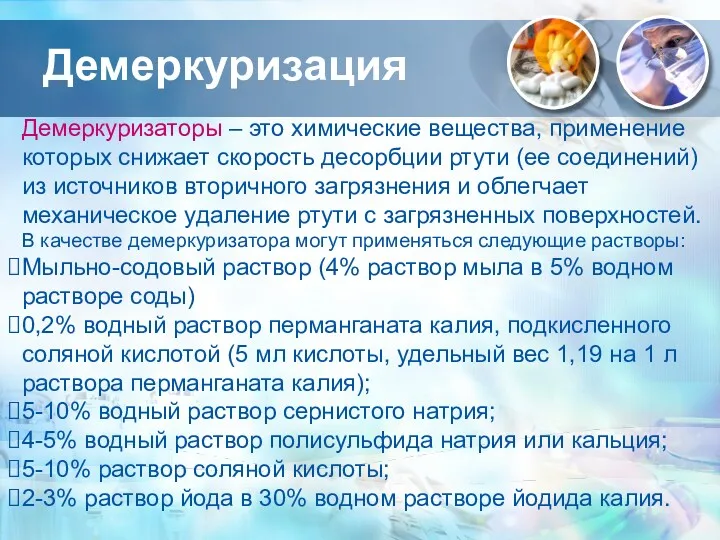 Демеркуризация

Демеркуризаторы – это химические вещества, применение которых снижает скорость десорбции ртути (ее соединений) из источников вторичного загрязнения и облегчает механическое удаление ртути с загрязненных поверхностей.

В качестве демеркуризатора могут применяться следующие растворы:

Мыльно-содовый раствор (4% раствор мыла в 5% водном растворе соды)

0,2% водный раствор перманганата калия, подкисленного соляной кислотой (5 мл кислоты, удельный вес 1,19 на 1 л раствора перманганата калия);

5-10% водный раствор сернистого натрия;

4-5% водный раствор полисульфида натрия или кальция;

5-10% раствор соляной кислоты;

2-3% раствор йода в 30% водном растворе йодида калия.